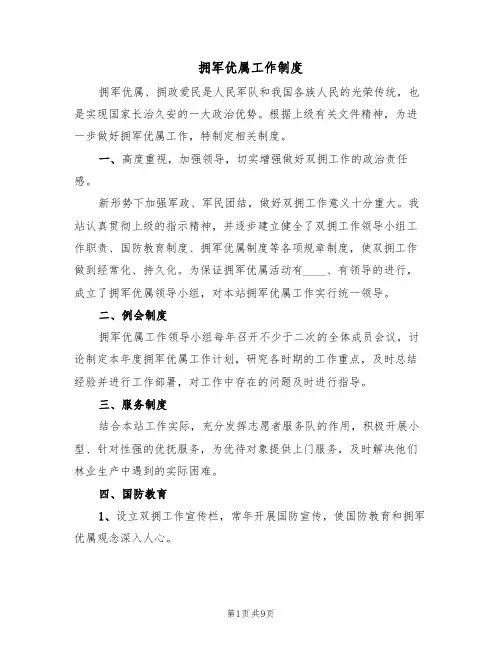 拥军优属工作制度

拥军优属、拥政爱民是人民军队和我国各族人民的光荣传统，也是实现国家长治久安的一大政治优势。根据上级有关文件精神，为进一步做好拥军优属工作，特制定相关制度。

一、高度重视，加强领导，切实增强做好双拥工作的政治责任感。

新形势下加强军政、军民团结，做好双拥工作意义十分重大。我站认真贯彻上级的指示精神，并逐步建立健全了双拥工作领导小组工作职责、国防教育制度、拥军优属制度等各项规章制度，使双拥工作做到经常化、持久化。为保证拥军优属活动有____、有领导的进行，成立了拥军优属领导小组，对本站拥军优属工作实行统一领导。

二、例会制度

拥军优属工作领导小组每年召开不少于二次的全体成员会议，讨论制定本年度拥军优属工作计划，研究各时期的工作重点，及时总结经验并进行工作部署，对工作中存在的问题及时进行指导。

三、服务制度

结合本站工作实际，充分发挥志愿者服务队的作用，积极开展小型、针对性强的优抚服务，为优待对象提供上门服务，及时解决他们林业生产中遇到的实际困难。

四、国防教育

1、设立双拥工作宣传栏，常年开展国防宣传，使国防教育和拥军优属观念深入人心。

第1页 共9页